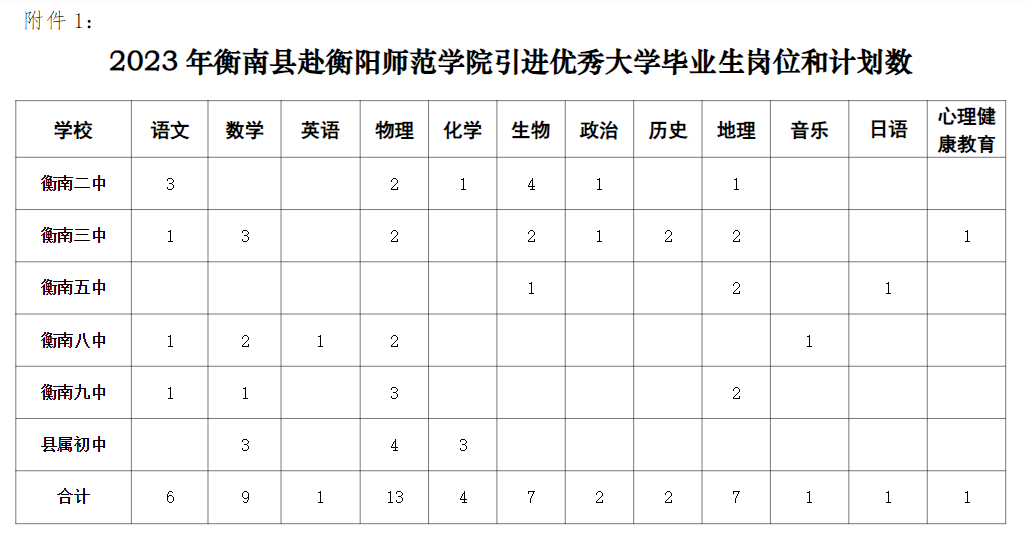 附件1：

2023年衡南县赴衡阳师范学院引进优秀大学毕业生岗位和计划数

| 学校 | 语文 | 数学 | 英语 | 物理 | 化学 | 生物 | 政治 | 历史 | 地理 | 音乐 | 日语 | 心理健康教育 |
|---|---|---|---|---|---|---|---|---|---|---|---|---|
| 衡南二中 | 3 | | | 2 | 1 | 4 | 1 | | 1 | | | |
| 衡南三中 | 1 | 3 | | 2 | | 2 | 1 | 2 | 2 | | | 1 |
| 衡南五中 | | | | | | 1 | | | 2 | | 1 | |
| 衡南八中 | 1 | 2 | 1 | 2 | | | | | | 1 | | |
| 衡南九中 | 1 | 1 | | 3 | | | | | 2 | | | |
| 县属初中 | | 3 | | 4 | 3 | | | | | | | |
| 合计 | 6 | 9 | 1 | 13 | 4 | 7 | 2 | 2 | 7 | 1 | 1 | 1 |